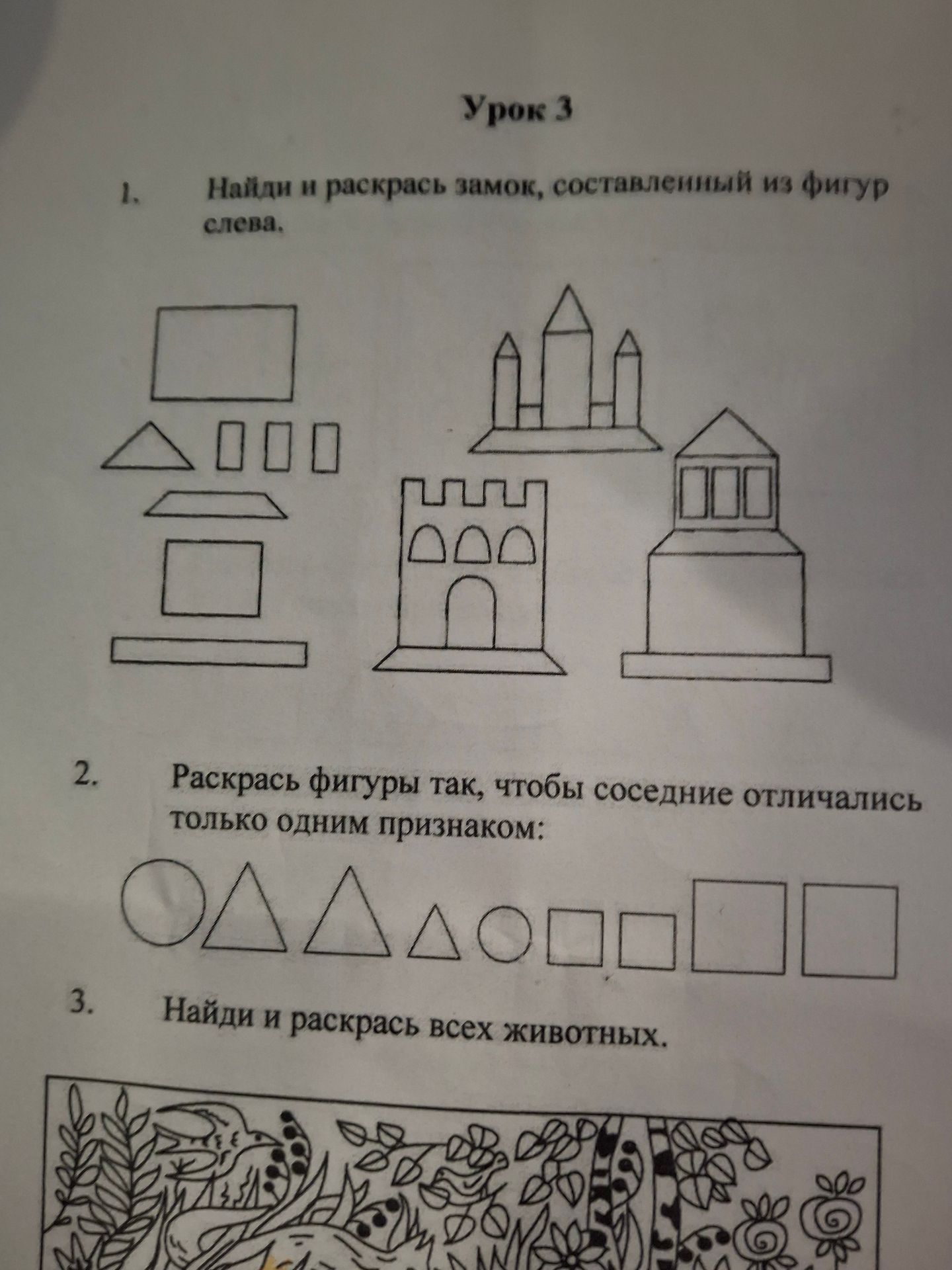 Урок 3

1. Найди и раскрась замок, составленный из фигур слева.

2. Раскрась фигуры так, чтобы соседние отличались только одним признаком:

3. Найди и раскрась всех животных.